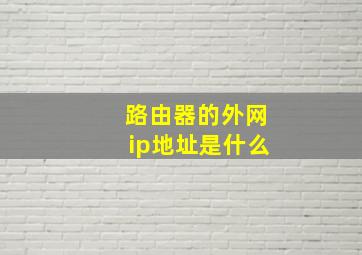 路由器的外网
ip地址是什么